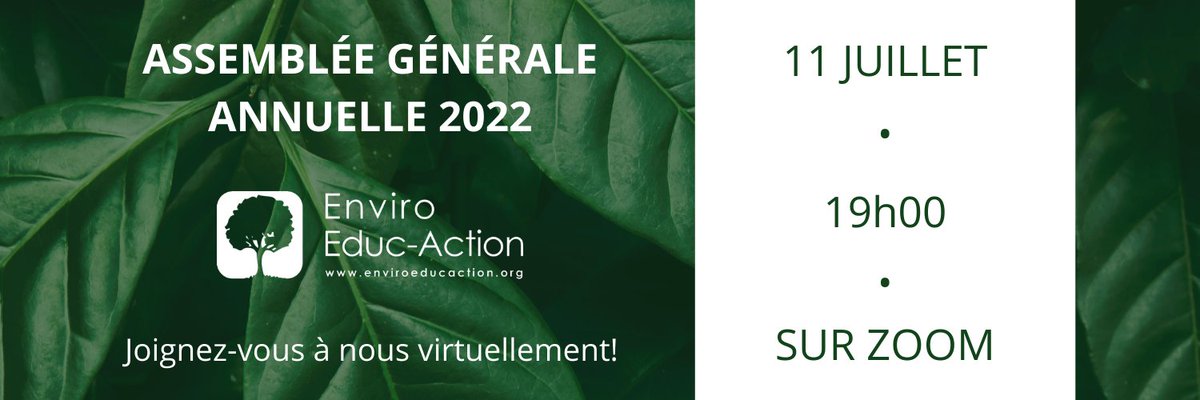 ASSEMBLÉE GÉNÉRALE ANNUELLE 2022

Enviro Educ-Action
www.enviroeducaction.org

Joignez-vous à nous virtuellement!

11 JUILLET
•
19h00
•
SUR ZOOM